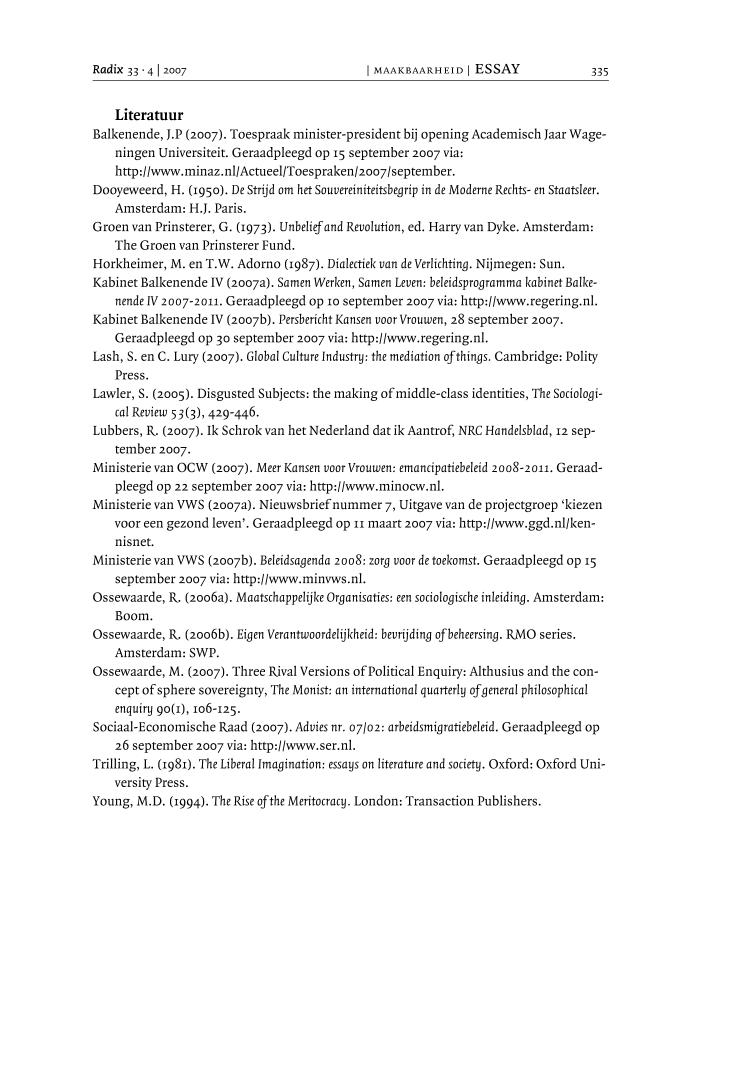 Radix 33 · 4 | 2007 | MAAKBAARHEID | ESSAY 335

Literatuur

Balkenende, J.P (2007). Toespraak minister-president bij opening Academisch Jaar Wageningen Universiteit. Geraadpleegd op 15 september 2007 via: http://www.minaz.nl/Actueel/Toespraken/2007/september.

Dooyeweerd, H. (1950). De Strijd om het Souvereiniteitsbegrip in de Moderne Rechts- en Staatsleer. Amsterdam: H.J. Paris.

Groen van Prinsterer, G. (1973). Unbelief and Revolution, ed. Harry van Dyke. Amsterdam: The Groen van Prinsterer Fund.

Horkheimer, M. en T.W. Adorno (1987). Dialectiek van de Verlichting. Nijmegen: Sun.

Kabinet Balkenende IV (2007a). Samen Werken, Samen Leven: beleidsprogramma kabinet Balkenende IV 2007-2011. Geraadpleegd op 10 september 2007 via: http://www.regering.nl.

Kabinet Balkenende IV (2007b). Persbericht Kansen voor Vrouwen, 28 september 2007. Geraadpleegd op 30 september 2007 via: http://www.regering.nl.

Lash, S. en C. Lury (2007). Global Culture Industry: the mediation of things. Cambridge: Polity Press.

Lawler, S. (2005). Disgusted Subjects: the making of middle-class identities, The Sociological Review 53(3), 429-446.

Lubbers, R. (2007). Ik Schrok van het Nederland dat ik Aantrof, NRC Handelsblad, 12 september 2007.

Ministerie van OCW (2007). Meer Kansen voor Vrouwen: emancipatiebeleid 2008-2011. Geraadpleegd op 22 september 2007 via: http://www.minocw.nl.

Ministerie van VWS (2007a). Nieuwsbrief nummer 7, Uitgave van de projectgroep 'kiezen voor een gezond leven'. Geraadpleegd op 11 maart 2007 via: http://www.ggd.nl/kennisnet.

Ministerie van VWS (2007b). Beleidsagenda 2008: zorg voor de toekomst. Geraadpleegd op 15 september 2007 via: http://www.minvws.nl.

Ossewaarde, R. (2006a). Maatschappelijke Organisaties: een sociologische inleiding. Amsterdam: Boom.

Ossewaarde, R. (2006b). Eigen Verantwoordelijkheid: bevrijding of beheersing. RMO series. Amsterdam: SWP.

Ossewaarde, M. (2007). Three Rival Versions of Political Enquiry: Althusius and the concept of sphere sovereignty, The Monist: an international quarterly of general philosophical enquiry 90(1), 106-125.

Sociaal-Economische Raad (2007). Advies nr. 07/02: arbeidsmigratiebeleid. Geraadpleegd op 26 september 2007 via: http://www.ser.nl.

Trilling, L. (1981). The Liberal Imagination: essays on literature and society. Oxford: Oxford University Press.

Young, M.D. (1994). The Rise of the Meritocracy. London: Transaction Publishers.